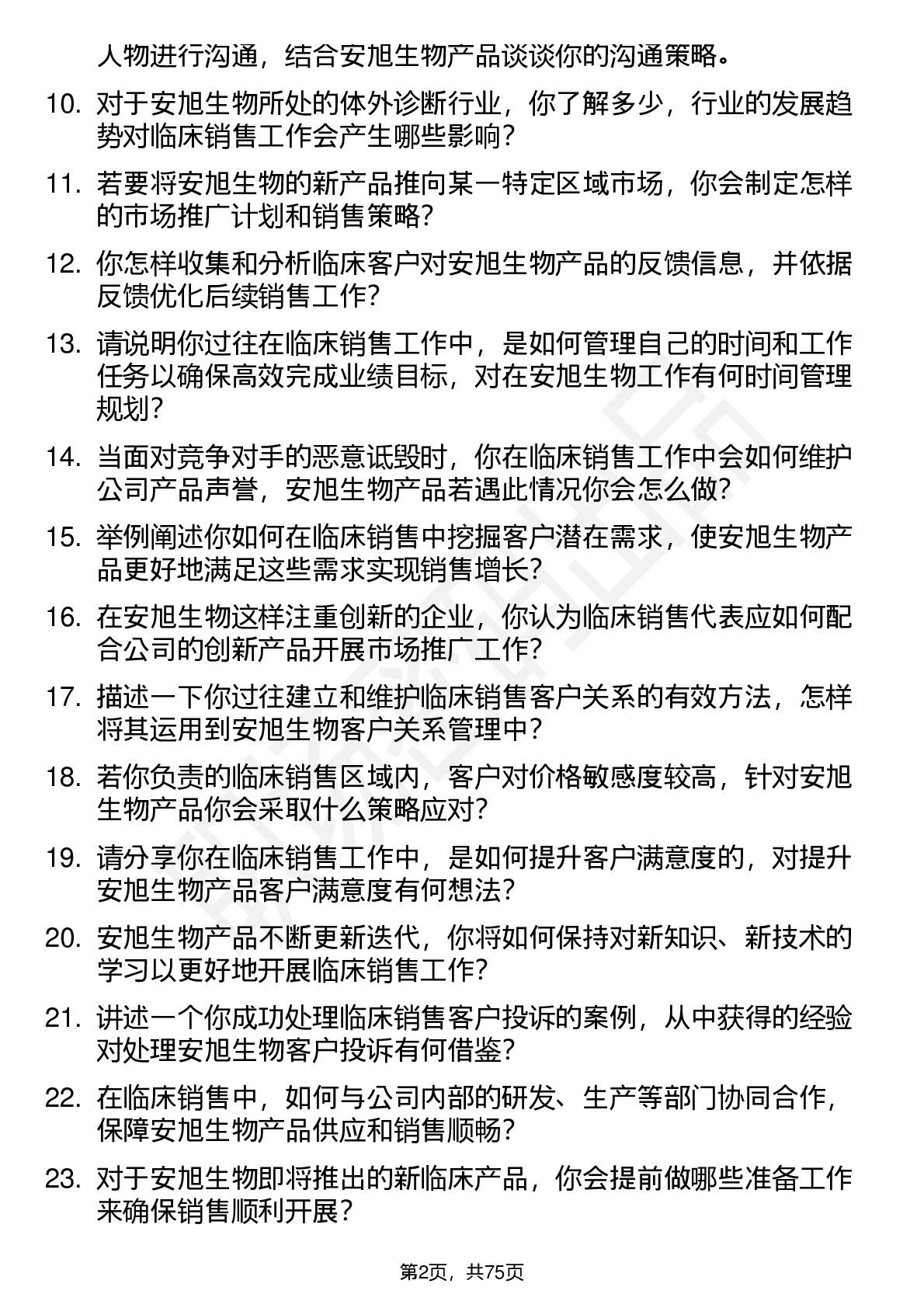 人物进行沟通，结合安旭生物产品谈谈你的沟通策略。

10. 对于安旭生物所处的体外诊断行业，你了解多少，行业的发展趋势对临床销售工作会产生哪些影响？

11. 若要将安旭生物的新产品推向某一特定区域市场，你会制定怎样的市场推广计划和销售策略？

12. 你怎样收集和分析临床客户对安旭生物产品的反馈信息，并依据反馈优化后续销售工作？

13. 请说明你过往在临床销售工作中，是如何管理自己的时间和工作任务以确保高效完成业绩目标，对在安旭生物工作有何时间管理规划？

14. 当面对竞争对手的恶意诋毁时，你在临床销售工作中会如何维护公司产品声誉，安旭生物产品若遇此情况你会怎么做？

15. 举例阐述你如何在临床销售中挖掘客户潜在需求，使安旭生物产品更好地满足这些需求实现销售增长？

16. 在安旭生物这样注重创新的企业，你认为临床销售代表应如何配合公司的创新产品开展市场推广工作？

17. 描述一下你过往建立和维护临床销售客户关系的有效方法，怎样将其运用到安旭生物客户关系管理中？

18. 若你负责的临床销售区域内，客户对价格敏感度较高，针对安旭生物产品你会采取什么策略应对？

19. 请分享你在临床销售工作中，是如何提升客户满意度的，对提升安旭生物产品客户满意度有何想法？

20. 安旭生物产品不断更新迭代，你将如何保持对新知识、新技术的学习以更好地开展临床销售工作？

21. 讲述一个你成功处理临床销售客户投诉的案例，从中获得的经验对处理安旭生物客户投诉有何借鉴？

22. 在临床销售中，如何与公司内部的研发、生产等部门协同合作，保障安旭生物产品供应和销售顺畅？

23. 对于安旭生物即将推出的新临床产品，你会提前做哪些准备工作来确保销售顺利开展？

第2页，共75页